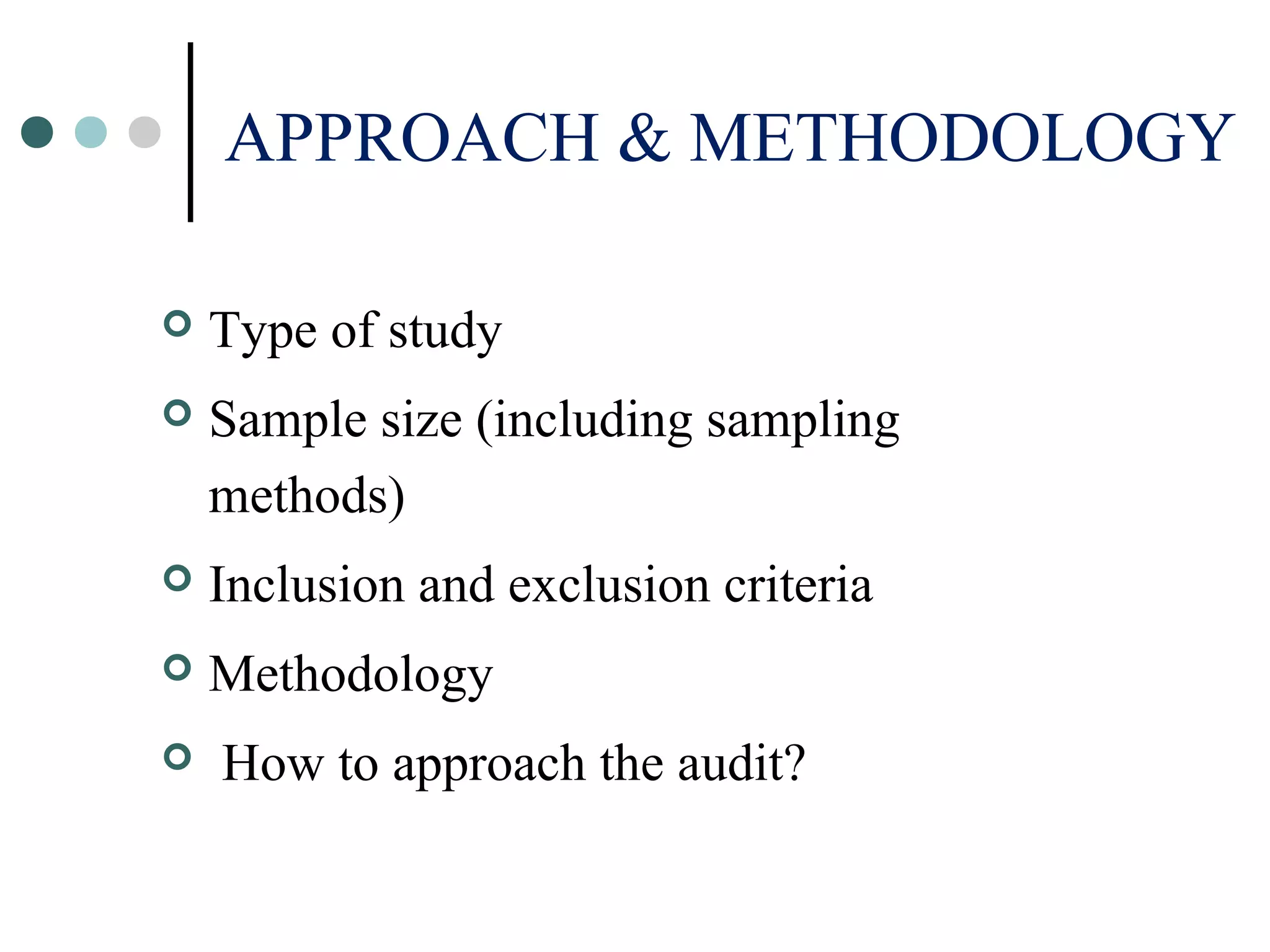 APPROACH & METHODOLOGY

Type of study

Sample size (including sampling methods)

Inclusion and exclusion criteria

Methodology

How to approach the audit?